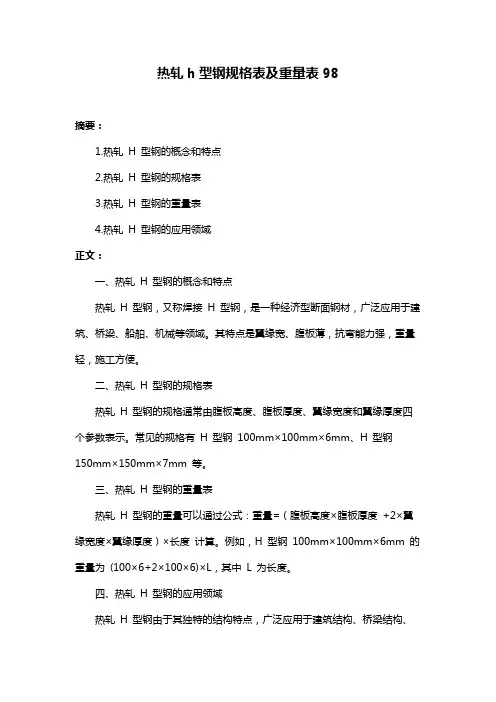 热轧 h 型钢规格表及重量表 98

摘要：

1.热轧 H 型钢的概念和特点

2.热轧 H 型钢的规格表

3.热轧 H 型钢的重量表

4.热轧 H 型钢的应用领域

正文：

一、热轧 H 型钢的概念和特点

热轧 H 型钢，又称焊接 H 型钢，是一种经济型断面钢材，广泛应用于建筑、桥梁、船舶、机械等领域。其特点是翼缘宽、腹板薄，抗弯能力强，重量轻，施工方便。

二、热轧 H 型钢的规格表

热轧 H 型钢的规格通常由腹板高度、腹板厚度、翼缘宽度和翼缘厚度四个参数表示。常见的规格有 H 型钢 100mm×100mm×6mm、H 型钢 150mm×150mm×7mm 等。

三、热轧 H 型钢的重量表

热轧 H 型钢的重量可以通过公式：重量=（腹板高度×腹板厚度 +2×翼缘宽度×翼缘厚度）×长度 计算。例如，H 型钢 100mm×100mm×6mm 的重量为 (100×6+2×100×6)×L，其中 L 为长度。

四、热轧 H 型钢的应用领域

热轧 H 型钢由于其独特的结构特点，广泛应用于建筑结构、桥梁结构、